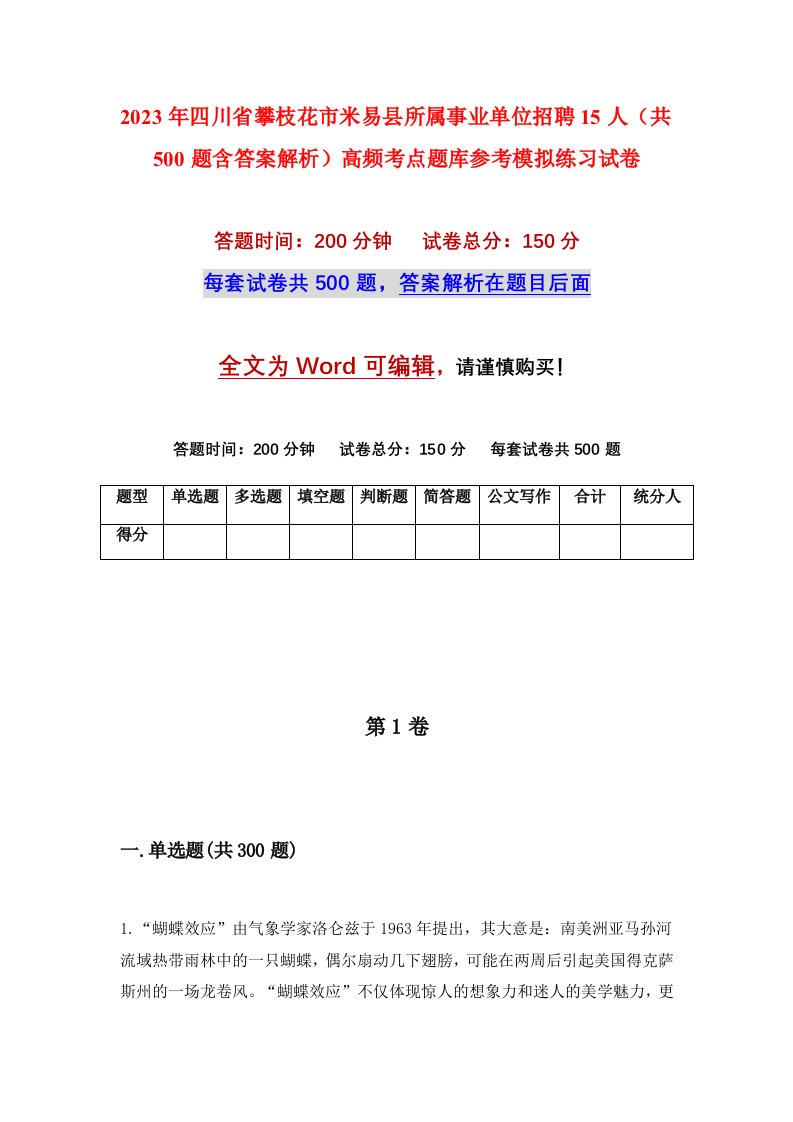 2023年四川省攀枝花市米易县所属事业单位招聘15人（共500题含答案解析）高频考点题库参考模拟练习试卷

答题时间：200分钟　试卷总分：150分

每套试卷共500题，答案解析在题目后面

全文为Word可编辑，请谨慎购买！

答题时间：200分钟　试卷总分：150分　每套试卷共500题

| 题型 | 单选题 | 多选题 | 填空题 | 判断题 | 简答题 | 公文写作 | 合计 | 统分人 |
|---|---|---|---|---|---|---|---|---|
| 得分 | | | | | | | | |

第1卷

一.单选题(共300题)

1.“蝴蝶效应”由气象学家洛仑兹于1963年提出，其大意是：南美洲亚马孙河流域热带雨林中的一只蝴蝶，偶尔扇动几下翅膀，可能在两周后引起美国得克萨斯州的一场龙卷风。“蝴蝶效应”不仅体现惊人的想象力和迷人的美学魅力，更